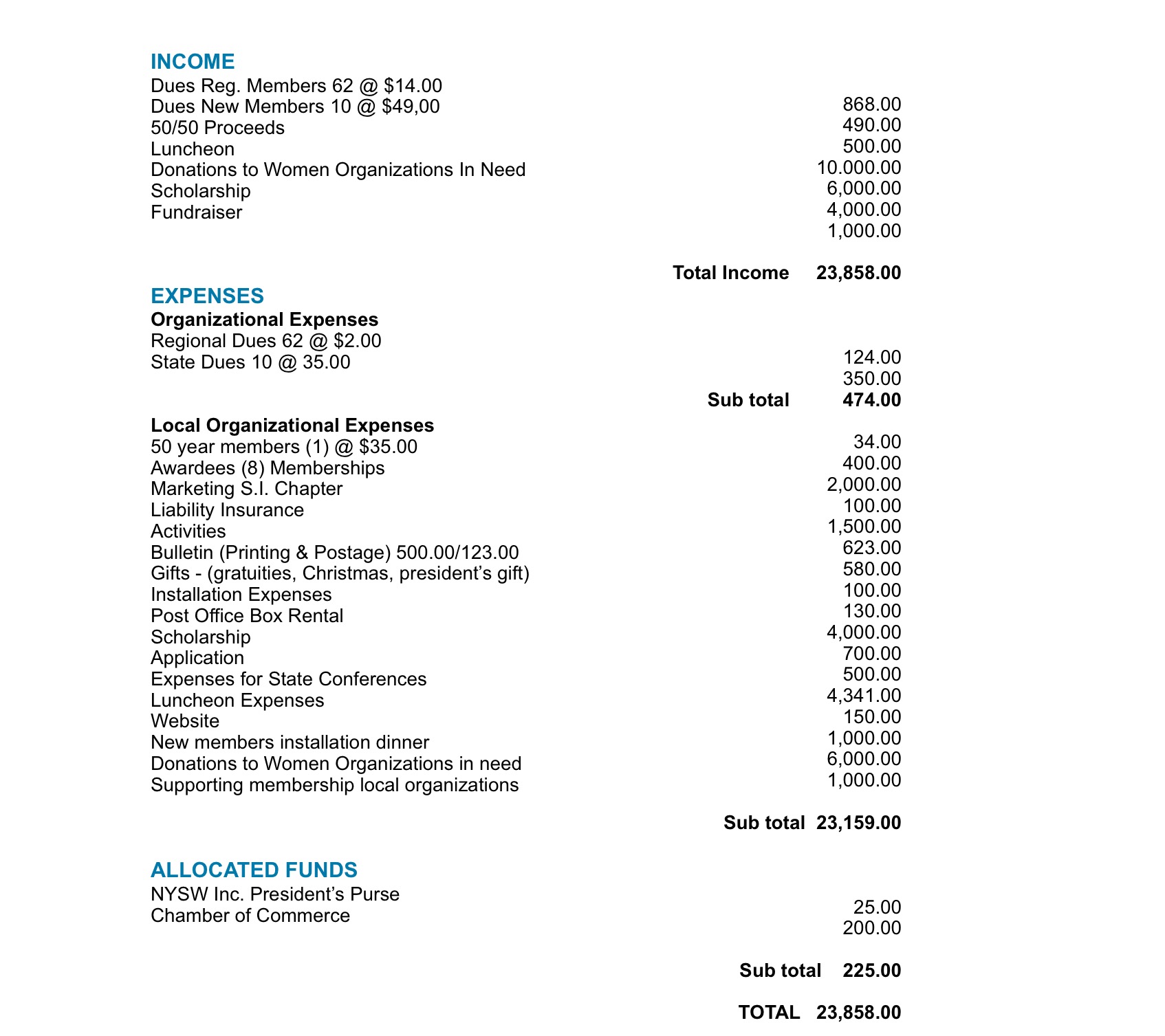 INCOME
Dues Reg. Members 62 @ $14.00
Dues New Members 10 @ $49,00
50/50 Proceeds
Luncheon
Donations to Women Organizations In Need
Scholarship
Fundraiser

868.00
490.00
500.00
10.000.00
6,000.00
4,000.00
1,000.00

Total Income 23,858.00

EXPENSES
Organizational Expenses
Regional Dues 62 @ $2.00
State Dues 10 @ 35.00

124.00
350.00
Sub total 474.00

Local Organizational Expenses
50 year members (1) @ $35.00
Awardees (8) Memberships
Marketing S.I. Chapter
Liability Insurance
Activities
Bulletin (Printing & Postage) 500.00/123.00
Gifts - (gratuities, Christmas, president's gift)
Installation Expenses
Post Office Box Rental
Scholarship
Application
Expenses for State Conferences
Luncheon Expenses
Website
New members installation dinner
Donations to Women Organizations in need
Supporting membership local organizations

34.00
400.00
2,000.00
100.00
1,500.00
623.00
580.00
100.00
130.00
4,000.00
700.00
500.00
4,341.00
150.00
1,000.00
6,000.00
1,000.00

Sub total 23,159.00

ALLOCATED FUNDS
NYSW Inc. President's Purse
Chamber of Commerce

25.00
200.00

Sub total 225.00

TOTAL 23,858.00